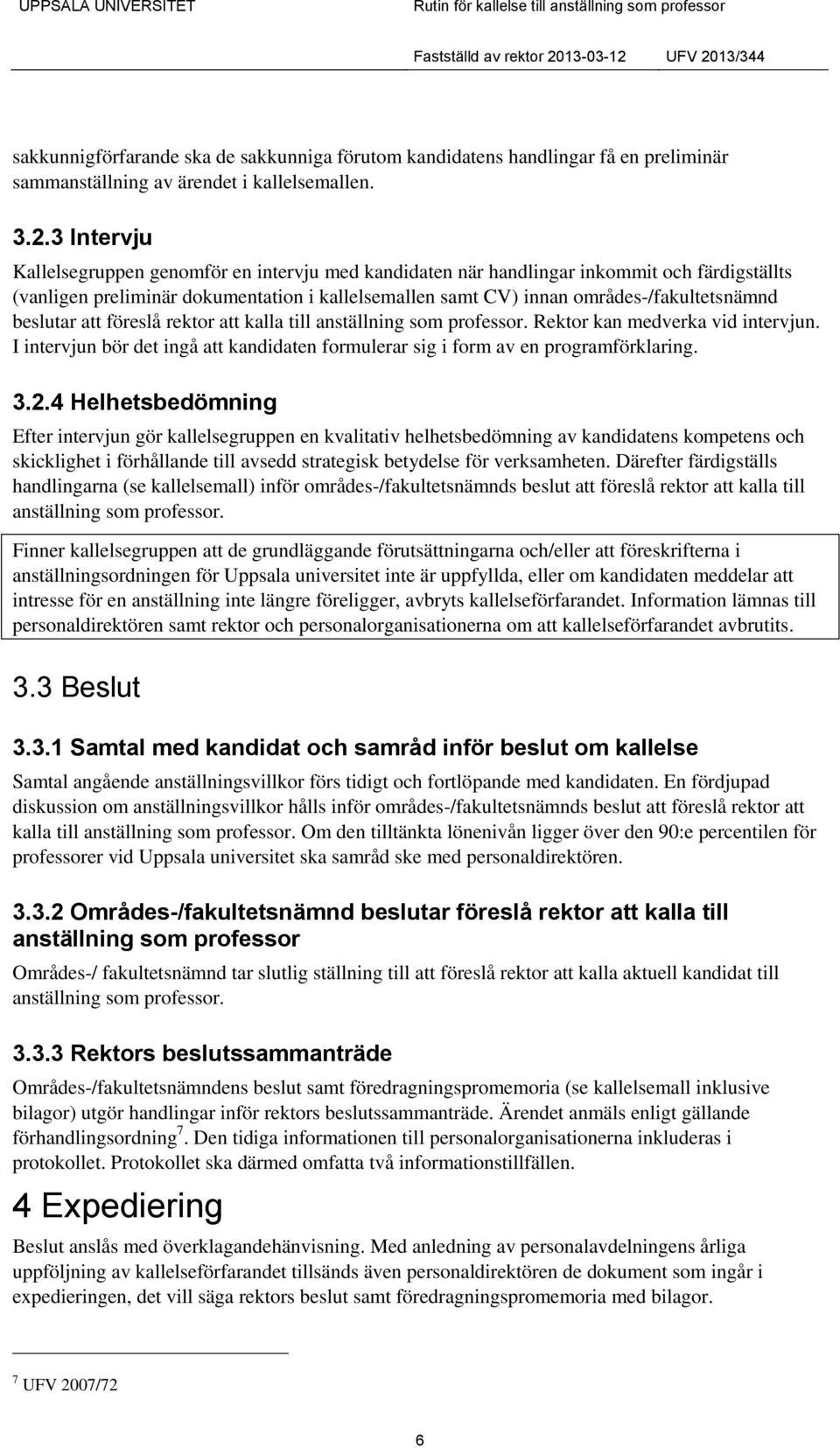 UPPSALA UNIVERSITET Rutin för kallelse till anställning som professor

Fastställd av rektor 2013-03-12 UFV 2013/344

sakkunnigförfarande ska de sakkunniga förutom kandidatens handlingar få en preliminär sammanställning av ärendet i kallelsemallen.

3.2.3 Intervju

Kallelsegruppen genomför en intervju med kandidaten när handlingar inkommit och färdigställts (vanligen preliminär dokumentation i kallelsemallen samt CV) innan områdes-/fakultetsnämnd beslutar att föreslå rektor att kalla till anställning som professor. Rektor kan medverka vid intervjun. I intervjun bör det ingå att kandidaten formulerar sig i form av en programförklaring.

3.2.4 Helhetsbedömning

Efter intervjun gör kallelsegruppen en kvalitativ helhetsbedömning av kandidatens kompetens och skicklighet i förhållande till avsedd strategisk betydelse för verksamheten. Därefter färdigställs handlingarna (se kallelsemall) inför områdes-/fakultetsnämnds beslut att föreslå rektor att kalla till anställning som professor.

Finner kallelsegruppen att de grundläggande förutsättningarna och/eller att föreskrifterna i anställningsordningen för Uppsala universitet inte är uppfyllda, eller om kandidaten meddelar att intresse för en anställning inte längre föreligger, avbryts kallelseförfarandet. Information lämnas till personaldirektören samt rektor och personalorganisationerna om att kallelseförfarandet avbrutits.

3.3 Beslut

3.3.1 Samtal med kandidat och samråd inför beslut om kallelse

Samtal angående anställningsvillkor förs tidigt och fortlöpande med kandidaten. En fördjupad diskussion om anställningsvillkor hålls inför områdes-/fakultetsnämnds beslut att föreslå rektor att kalla till anställning som professor. Om den tilltänkta lönenivån ligger över den 90:e percentilen för professorer vid Uppsala universitet ska samråd ske med personaldirektören.

3.3.2 Områdes-/fakultetsnämnd beslutar föreslå rektor att kalla till anställning som professor

Områdes-/ fakultetsnämnd tar slutlig ställning till att föreslå rektor att kalla aktuell kandidat till anställning som professor.

3.3.3 Rektors beslutssammanträde

Områdes-/fakultetsnämndens beslut samt föredragningspromemoria (se kallelsemall inklusive bilagor) utgör handlingar inför rektors beslutssammanträde. Ärendet anmäls enligt gällande förhandlingsordning$^7$. Den tidiga informationen till personalorganisationerna inkluderas i protokollet. Protokollet ska därmed omfatta två informationstillfällen.

4 Expediering

Beslut anslås med överklagandehänvisning. Med anledning av personalavdelningens årliga uppföljning av kallelseförfarandet tillsänds även personaldirektören de dokument som ingår i expedieringen, det vill säga rektors beslut samt föredragningspromemoria med bilagor.

$^7$ UFV 2007/72

6